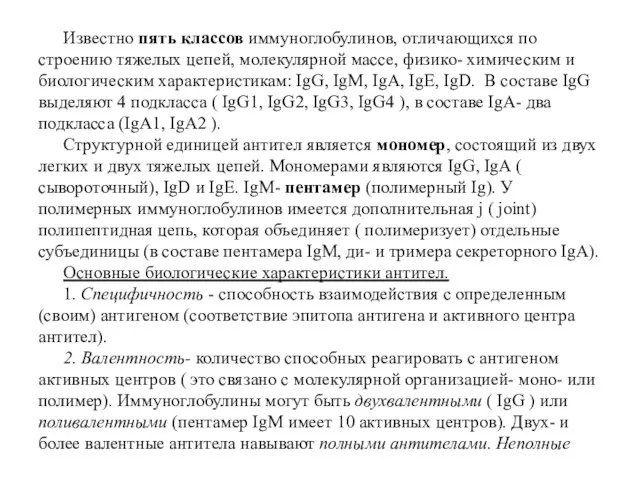 Известно пять классов иммуноглобулинов, отличающихся по строению тяжелых цепей, молекулярной массе, физико- химическим и биологическим характеристикам: IgG, IgM, IgA, IgE, IgD. В составе IgG выделяют 4 подкласса ( IgG1, IgG2, IgG3, IgG4 ), в составе IgA- два подкласса (IgA1, IgA2 ).

Структурной единицей антител является мономер, состоящий из двух легких и двух тяжелых цепей. Мономерами являются IgG, IgA ( сывороточный), IgD и IgE. IgM- пентамер (полимерный Ig). У полимерных иммуноглобулинов имеется дополнительная j ( joint) полипептидная цепь, которая объединяет ( полимеризует) отдельные субъединицы (в составе пентамера IgM, ди- и тримера секреторного IgA).

Основные биологические характеристики антител.

1. Специфичность - способность взаимодействия с определенным (своим) антигеном (соответствие эпитопа антигена и активного центра антител).

2. Валентность- количество способных реагировать с антигеном активных центров ( это связано с молекулярной организацией- моно- или полимер). Иммуноглобулины могут быть двухвалентными ( IgG ) или поливалентными (пентамер IgM имеет 10 активных центров). Двух- и более валентные антитела навывают полными антителами. Неполные